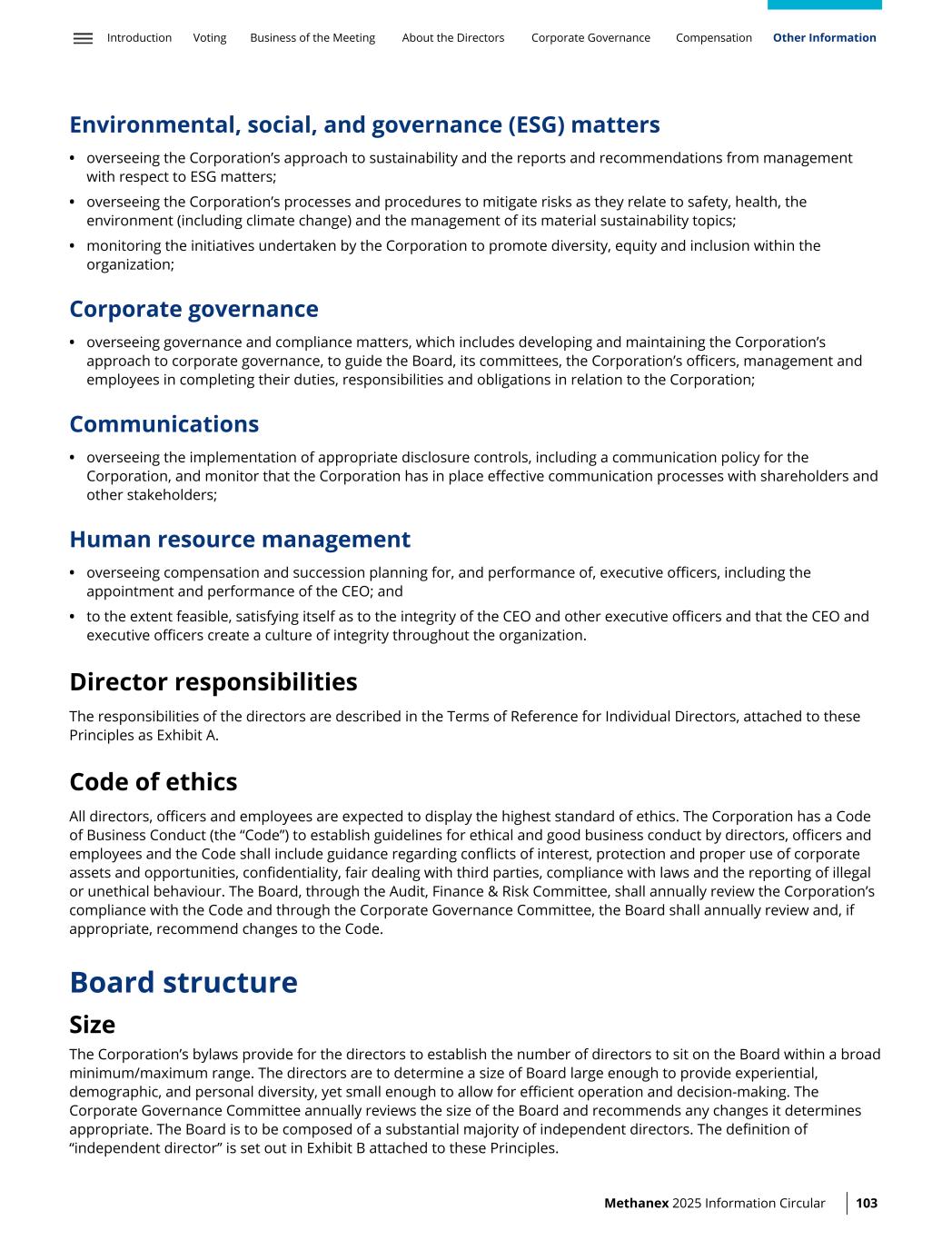 Introduction Voting Business of the Meeting About the Directors Corporate Governance Compensation Other Information

Environmental, social, and governance (ESG) matters

• overseeing the Corporation's approach to sustainability and the reports and recommendations from management with respect to ESG matters;
• overseeing the Corporation's processes and procedures to mitigate risks as they relate to safety, health, the environment (including climate change) and the management of its material sustainability topics;
• monitoring the initiatives undertaken by the Corporation to promote diversity, equity and inclusion within the organization;

Corporate governance

• overseeing governance and compliance matters, which includes developing and maintaining the Corporation's approach to corporate governance, to guide the Board, its committees, the Corporation's officers, management and employees in completing their duties, responsibilities and obligations in relation to the Corporation;

Communications

• overseeing the implementation of appropriate disclosure controls, including a communication policy for the Corporation, and monitor that the Corporation has in place effective communication processes with shareholders and other stakeholders;

Human resource management

• overseeing compensation and succession planning for, and performance of, executive officers, including the appointment and performance of the CEO; and
• to the extent feasible, satisfying itself as to the integrity of the CEO and other executive officers and that the CEO and executive officers create a culture of integrity throughout the organization.

Director responsibilities

The responsibilities of the directors are described in the Terms of Reference for Individual Directors, attached to these Principles as Exhibit A.

Code of ethics

All directors, officers and employees are expected to display the highest standard of ethics. The Corporation has a Code of Business Conduct (the "Code") to establish guidelines for ethical and good business conduct by directors, officers and employees and the Code shall include guidance regarding conflicts of interest, protection and proper use of corporate assets and opportunities, confidentiality, fair dealing with third parties, compliance with laws and the reporting of illegal or unethical behaviour. The Board, through the Audit, Finance & Risk Committee, shall annually review the Corporation's compliance with the Code and through the Corporate Governance Committee, the Board shall annually review and, if appropriate, recommend changes to the Code.

Board structure

Size

The Corporation's bylaws provide for the directors to establish the number of directors to sit on the Board within a broad minimum/maximum range. The directors are to determine a size of Board large enough to provide experiential, demographic, and personal diversity, yet small enough to allow for efficient operation and decision-making. The Corporate Governance Committee annually reviews the size of the Board and recommends any changes it determines appropriate. The Board is to be composed of a substantial majority of independent directors. The definition of "independent director" is set out in Exhibit B attached to these Principles.

Methanex 2025 Information Circular 103